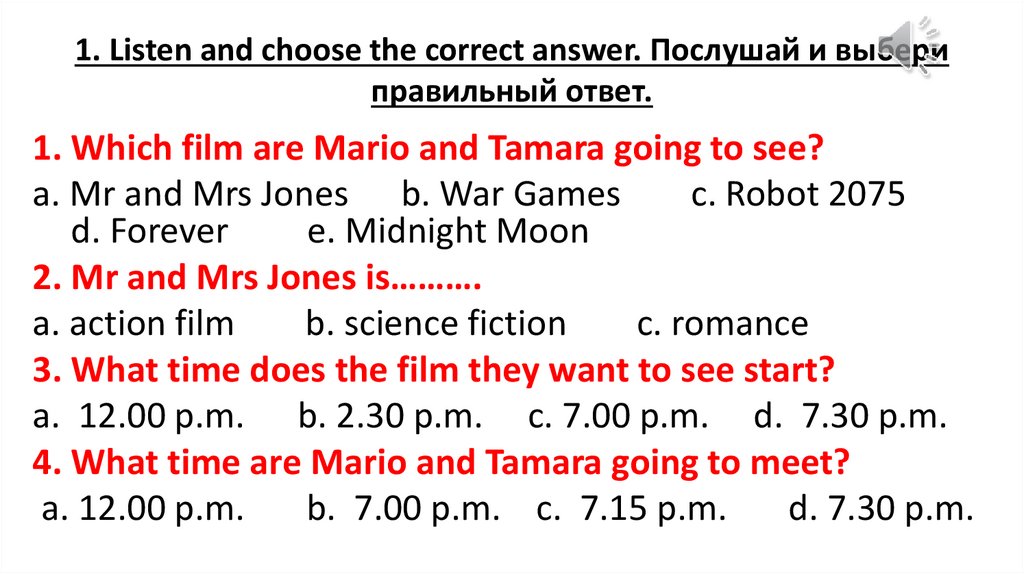 1. Listen and choose the correct answer. Послушай и выбери правильный ответ.

1. Which film are Mario and Tamara going to see?

a. Mr and Mrs Jones b. War Games c. Robot 2075 d. Forever e. Midnight Moon

2. Mr and Mrs Jones is……….

a. action film b. science fiction c. romance

3. What time does the film they want to see start?

a. 12.00 p.m. b. 2.30 p.m. c. 7.00 p.m. d. 7.30 p.m.

4. What time are Mario and Tamara going to meet?

a. 12.00 p.m. b. 7.00 p.m. c. 7.15 p.m. d. 7.30 p.m.